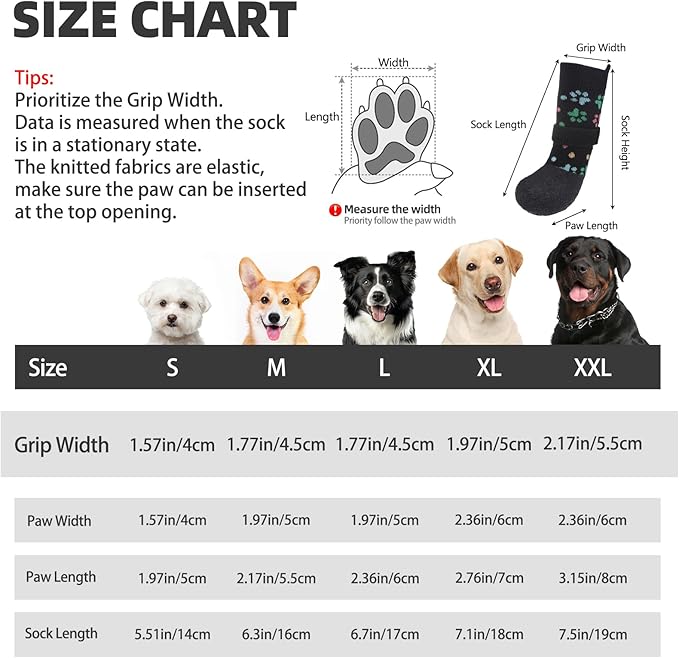 SIZE CHART

Tips:
Prioritize the Grip Width.
Data is measured when the sock is in a stationary state.
The knitted fabrics are elastic, make sure the paw can be inserted at the top opening.

Width
Length
Measure the width
Priority follow the paw width

Grip Width
Sock Length
Sock Height
Paw Length

| Size | S | M | L | XL | XXL |
|---|---|---|---|---|---|
| Grip Width | 1.57in/4cm | 1.77in/4.5cm | 1.77in/4.5cm | 1.97in/5cm | 2.17in/5.5cm |
| Paw Width | 1.57in/4cm | 1.97in/5cm | 1.97in/5cm | 2.36in/6cm | 2.36in/6cm |
| Paw Length | 1.97in/5cm | 2.17in/5.5cm | 2.36in/6cm | 2.76in/7cm | 3.15in/8cm |
| Sock Length | 5.51in/14cm | 6.3in/16cm | 6.7in/17cm | 7.1in/18cm | 7.5in/19cm |